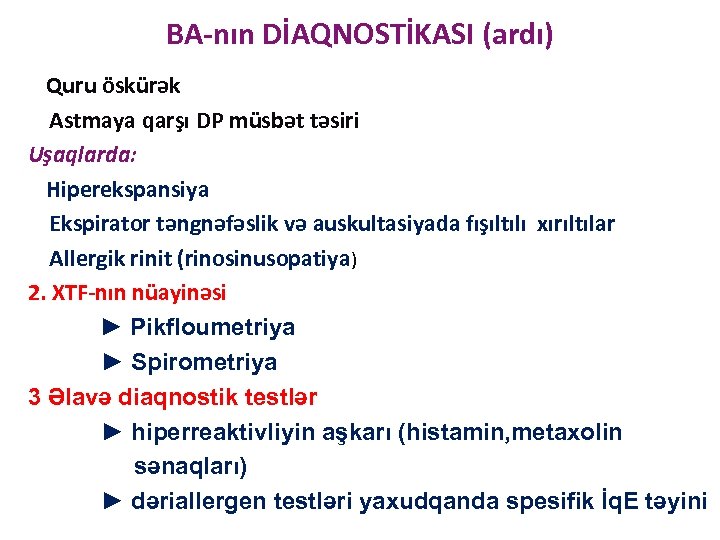 BA-nın DİAQNOSTİKASI (ardı)

Quru öskürək

Astmaya qarşı DP müsbət təsiri

Uşaqlarda:

Hiperekspansiya

Ekspirator təngnəfəslik və auskultasiyada fışıltılı xırıltılar

Allergik rinit (rinosinusopatiya)

2. XTF-nın nüayinəsi

► Pikfloumetriya

► Spirometriya

3 Əlavə diaqnostik testlər

► hiperreaktivliyin aşkarı (histamin,metaxolin sənaqları)

► dəriallergen testləri yaxudqanda spesifik İqE təyini